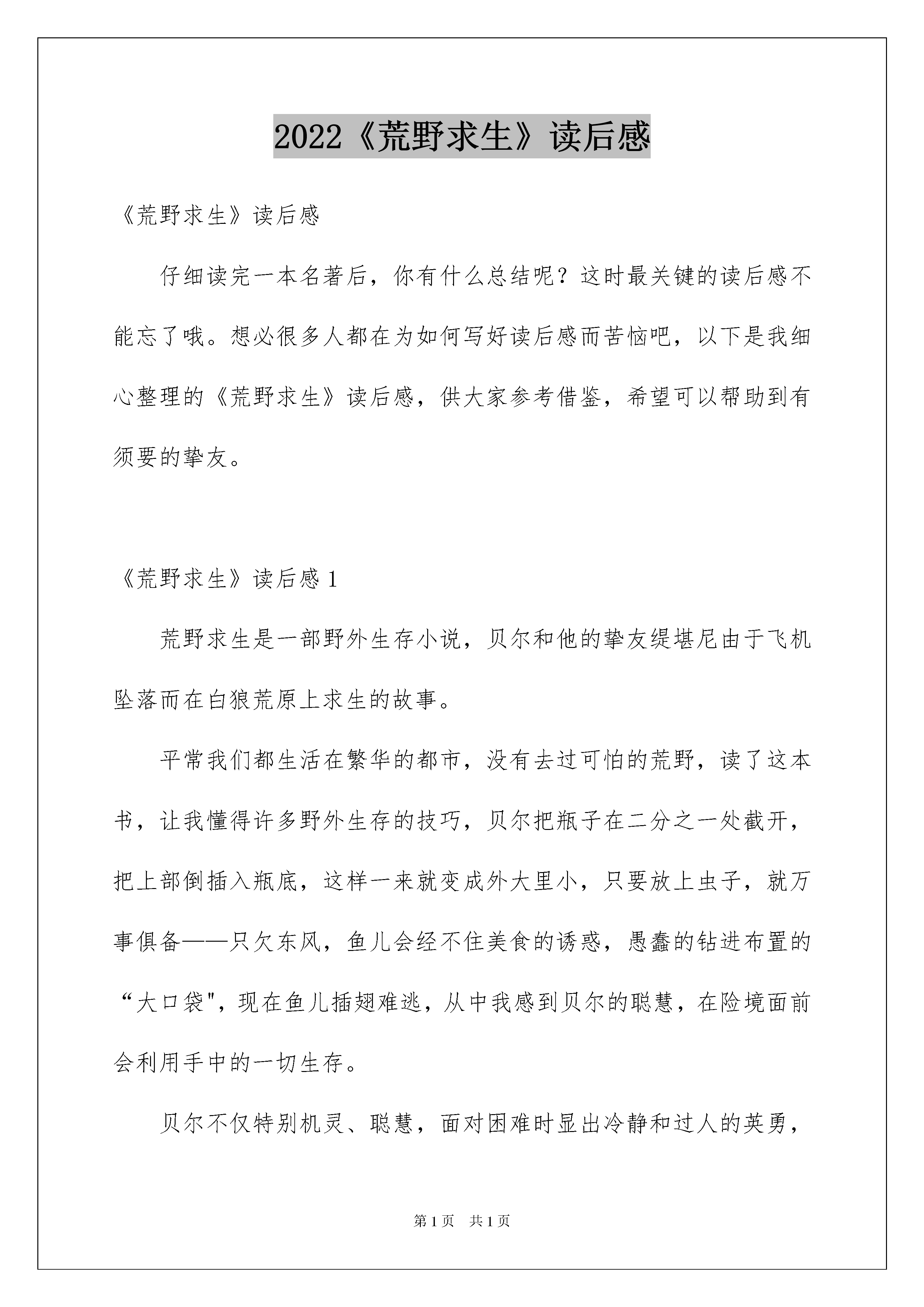 2022《荒野求生》读后感

《荒野求生》读后感

仔细读完一本名著后，你有什么总结呢？这时最关键的读后感不能忘了哦。想必很多人都在为如何写好读后感而苦恼吧，以下是我细心整理的《荒野求生》读后感，供大家参考借鉴，希望可以帮助到有须要的挚友。

《荒野求生》读后感 1

荒野求生是一部野外生存小说，贝尔和他的挚友缇堪尼由于飞机坠落而在白狼荒原上求生的故事。

平常我们都生活在繁华的都市，没有去过可怕的荒野，读了这本书，让我懂得许多野外生存的技巧，贝尔把瓶子在二分之一处截开，把上部倒插入瓶底，这样一来就变成外大里小，只要放上虫子，就万事俱备——只欠东风，鱼儿会经不住美食的诱惑，愚蠢的钻进布置的“大口袋"，现在鱼儿插翅难逃，从中我感到贝尔的聪慧，在险境面前会利用手中的一切生存。

贝尔不仅特别机灵、聪慧，面对困难时显出冷静和过人的英勇，

第 1 页　共 1 页